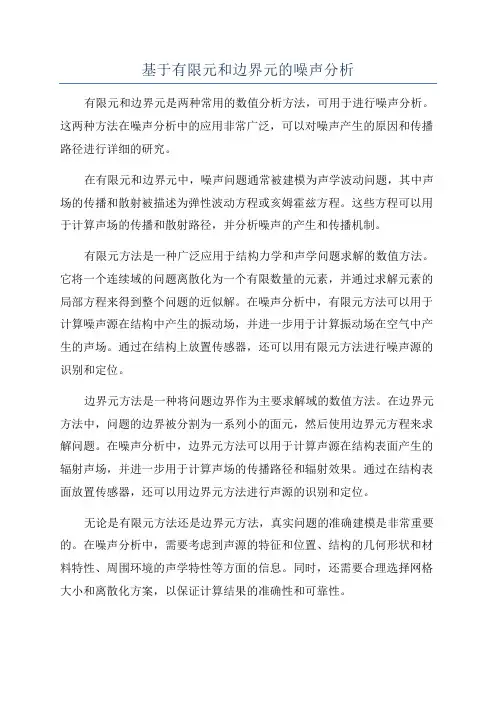 基于有限元和边界元的噪声分析

有限元和边界元是两种常用的数值分析方法，可用于进行噪声分析。这两种方法在噪声分析中的应用非常广泛，可以对噪声产生的原因和传播路径进行详细的研究。

在有限元和边界元中，噪声问题通常被建模为声学波动问题，其中声场的传播和散射被描述为弹性波动方程或亥姆霍兹方程。这些方程可以用于计算声场的传播和散射路径，并分析噪声的产生和传播机制。

有限元方法是一种广泛应用于结构力学和声学问题求解的数值方法。它将一个连续域的问题离散化为一个有限数量的元素，并通过求解元素的局部方程来得到整个问题的近似解。在噪声分析中，有限元方法可以用于计算噪声源在结构中产生的振动场，并进一步用于计算振动场在空气中产生的声场。通过在结构上放置传感器，还可以用有限元方法进行噪声源的识别和定位。

边界元方法是一种将问题边界作为主要求解域的数值方法。在边界元方法中，问题的边界被分割为一系列小的面元，然后使用边界元方程来求解问题。在噪声分析中，边界元方法可以用于计算声源在结构表面产生的辐射声场，并进一步用于计算声场的传播路径和辐射效果。通过在结构表面放置传感器，还可以用边界元方法进行声源的识别和定位。

无论是有限元方法还是边界元方法，真实问题的准确建模是非常重要的。在噪声分析中，需要考虑到声源的特征和位置、结构的几何形状和材料特性、周围环境的声学特性等方面的信息。同时，还需要合理选择网格大小和离散化方案，以保证计算结果的准确性和可靠性。